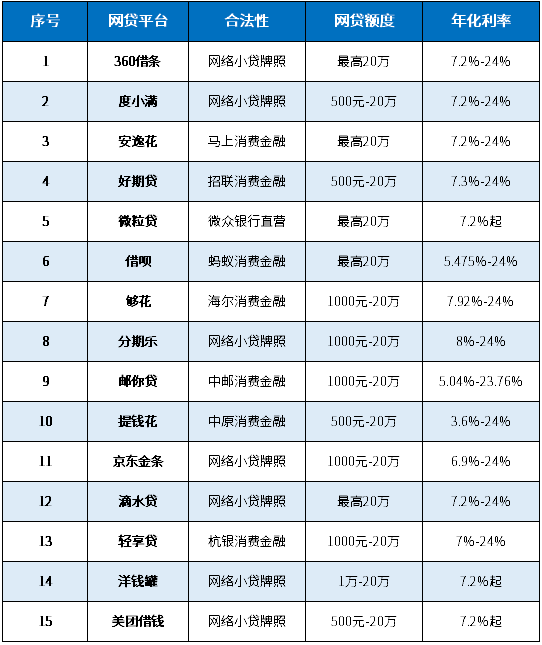 | 序号 | 网贷平台 | 合法性 | 网贷额度 | 年化利率 |
|---|---|---|---|---|
| 1 | 360借条 | 网络小贷牌照 | 最高20万 | 7.2%-24% |
| 2 | 度小满 | 网络小贷牌照 | 500元-20万 | 7.2%-24% |
| 3 | 安逸花 | 马上消费金融 | 最高20万 | 7.2%-24% |
| 4 | 好期贷 | 招联消费金融 | 500元-20万 | 7.3%-24% |
| 5 | 微粒贷 | 微众银行直营 | 最高20万 | 7.2%起 |
| 6 | 借呗 | 蚂蚁消费金融 | 最高20万 | 5.475%-24% |
| 7 | 够花 | 海尔消费金融 | 1000元-20万 | 7.92%-24% |
| 8 | 分期乐 | 网络小贷牌照 | 1000元-20万 | 8%-24% |
| 9 | 邮你贷 | 中邮消费金融 | 1000元-20万 | 5.04%-23.76% |
| 10 | 提钱花 | 中原消费金融 | 500元-20万 | 3.6%-24% |
| 11 | 京东金条 | 网络小贷牌照 | 1000元-20万 | 6.9%-24% |
| 12 | 滴水贷 | 网络小贷牌照 | 最高20万 | 7.2%-24% |
| 13 | 轻享贷 | 杭银消费金融 | 1000元-20万 | 7%-24% |
| 14 | 洋钱罐 | 网络小贷牌照 | 1万-20万 | 7.2%起 |
| 15 | 美团借钱 | 网络小贷牌照 | 500元-20万 | 7.2%起 |